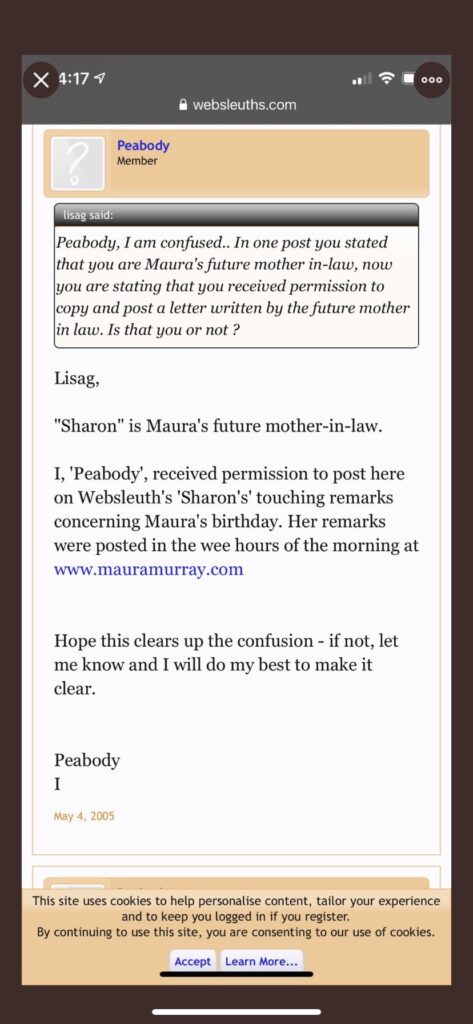 4:17

websleuths.com

Peabody
Member

lisag said:

Peabody, I am confused.. In one post you stated that you are Maura's future mother in-law, now you are stating that you received permission to copy and post a letter written by the future mother in law. Is that you or not ?

Lisag,

"Sharon" is Maura's future mother-in-law.

I, 'Peabody', received permission to post here on Websleuth's 'Sharon's' touching remarks concerning Maura's birthday. Her remarks were posted in the wee hours of the morning at www.mauramurray.com

Hope this clears up the confusion - if not, let me know and I will do my best to make it clear.

Peabody
I

May 4, 2005

This site uses cookies to help personalise content, tailor your experience and to keep you logged in if you register.
By continuing to use this site, you are consenting to our use of cookies.

Accept Learn More...